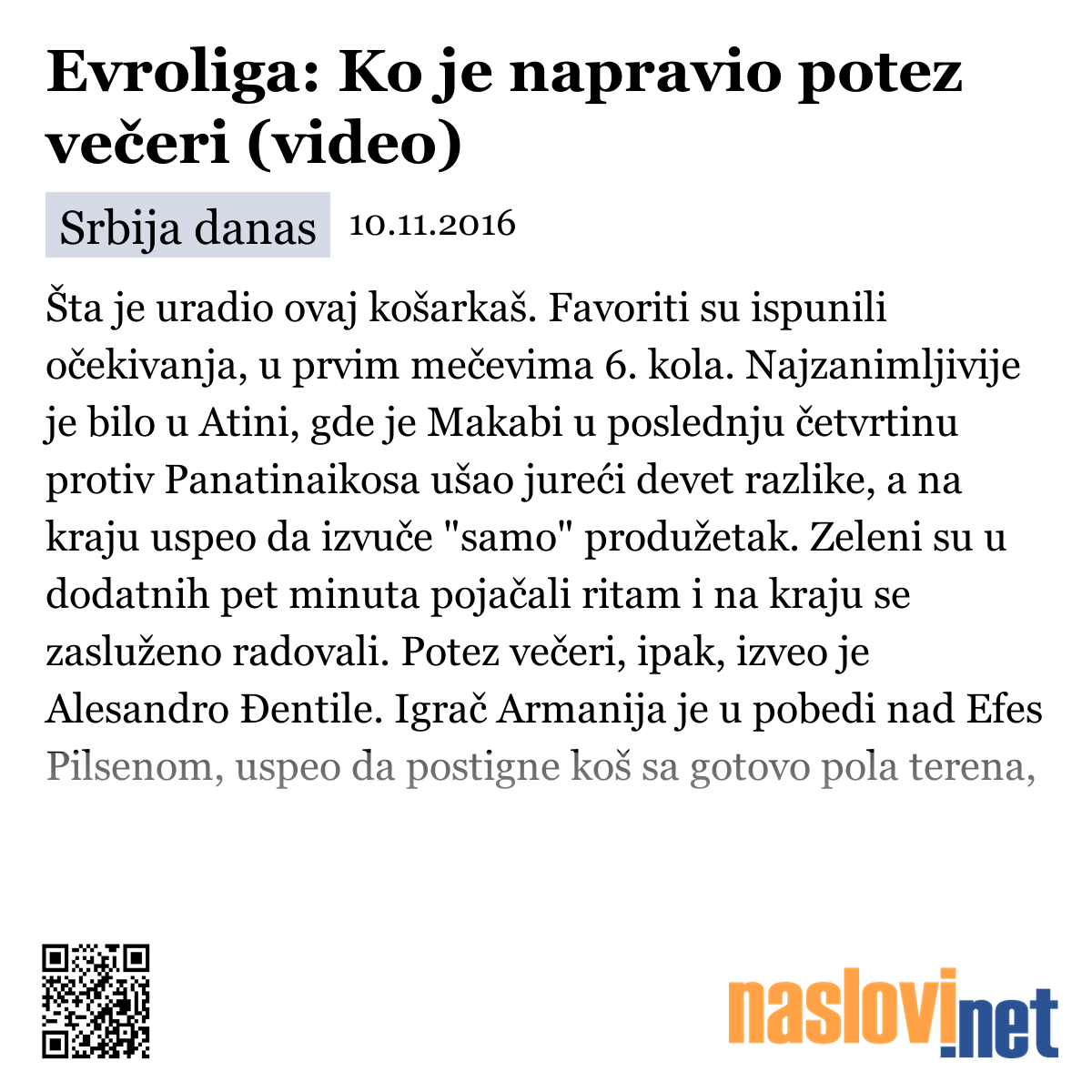 Evroliga: Ko je napravio potez večeri (video)

Srbija danas 10.11.2016

Šta je uradio ovaj košarkaš. Favoriti su ispunili očekivanja, u prvim mečevima 6. kola. Najzanimljivije je bilo u Atini, gde je Makabi u poslednju četvrtinu protiv Panatinaikosa ušao jureći devet razlike, a na kraju uspeo da izvuče "samo" produžetak. Zeleni su u dodatnih pet minuta pojačali ritam i na kraju se zasluženo radovali. Potez večeri, ipak, izveo je Alesandro Đentile. Igrač Armanija je u pobedi nad Efes Pilsenom, uspeo da postigne koš sa gotovo pola terena,

naslovi.net